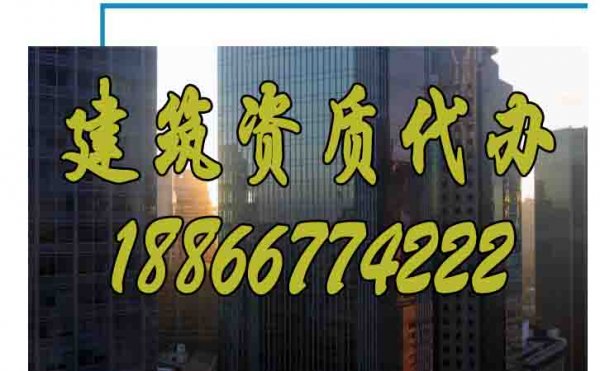 建筑资质代办
18866774222